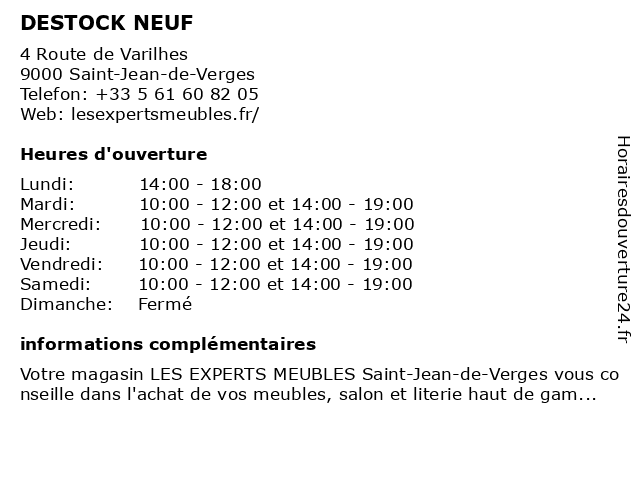 DESTOCK NEUF

4 Route de Varilhes
9000 Saint-Jean-de-Verges
Telefon: +33 5 61 60 82 05
Web: lesexpertsmeubles.fr/

Heures d'ouverture

| | |
|---|---|
| Lundi: | 14:00 - 18:00 |
| Mardi: | 10:00 - 12:00 et 14:00 - 19:00 |
| Mercredi: | 10:00 - 12:00 et 14:00 - 19:00 |
| Jeudi: | 10:00 - 12:00 et 14:00 - 19:00 |
| Vendredi: | 10:00 - 12:00 et 14:00 - 19:00 |
| Samedi: | 10:00 - 12:00 et 14:00 - 19:00 |
| Dimanche: | Fermé |

informations complémentaires

Votre magasin LES EXPERTS MEUBLES Saint-Jean-de-Verges vous conseille dans l'achat de vos meubles, salon et literie haut de gam...

Horairesdouverture24.fr